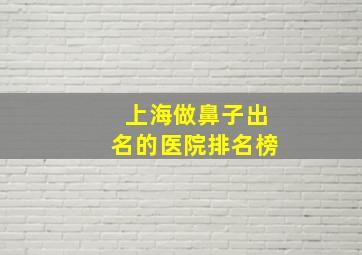 上海做鼻子出名的医院排名榜